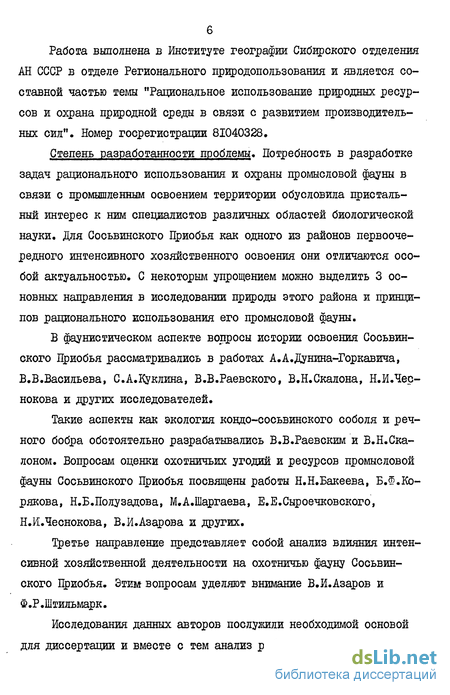 6

Работа выполнена в Институте географии Сибирского отделения АН СССР в отделе Регионального природопользования и является составной частью темы "Рациональное использование природных ресурсов и охрана природной среды в связи с развитием производительных сил". Номер госрегистрации 81040328.

Степень разработанности проблемы. Потребность в разработке задач рационального использования и охраны промысловой фауны в связи с промышленным освоением территории обусловила пристальный интерес к ним специалистов различных областей биологической науки. Для Сосьвинского Приобья как одного из районов первоочередного интенсивного хозяйственного освоения они отличаются особой актуальностью. С некоторым упрощением можно выделить 3 основных направления в исследовании природы этого района и принципов рационального использования его промысловой фауны.

В фаунистическом аспекте вопросы истории освоения Сосьвинского Приобья рассматривались в работах А.А.Дунина-Горкавича, В.В.Васильева, С.А.Куклина, В.В.Раевского, В.Н.Скалона, Н.И.Чеснокова и других исследователей.

Такие аспекты как экология кондо-сосьвинского соболя и речного бобра обстоятельно разрабатывались В.В.Раевским и В.Н.Скалоном. Вопросам оценки охотничьих угодий и ресурсов промысловой фауны Сосьвинского Приобья посвящены работы Н.Н.Бакеева, Б.Ф.Корякова, Н.Б.Полузадова, М.А.Шаргаева, Е.Е.Сыроечковского, Н.И.Чеснокова, В.И.Азарова и других.

Третье направление представляет собой анализ влияния интенсивной хозяйственной деятельности на охотничью фауну Сосьвинского Приобья. Этим вопросам уделяют внимание В.И.Азаров и Ф.Р.Штильмарк.

Исследования данных авторов послужили необходимой основой для диссертации и вместе с тем анализ р

dsLib.net
библиотека диссертаций